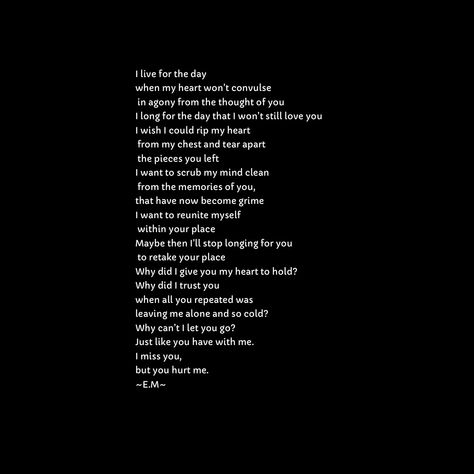 I live for the day
when my heart won't convulse
in agony from the thought of you
I long for the day that I won't still love you
I wish I could rip my heart
from my chest and tear apart
the pieces you left
I want to scrub my mind clean
from the memories of you,
that have now become grime
I want to reunite myself
within your place
Maybe then I'll stop longing for you
to retake your place
Why did I give you my heart to hold?
Why did I trust you
when all you repeated was
leaving me alone and so cold?
Why can't I let you go?
Just like you have with me.
I miss you,
but you hurt me.
~E.M~